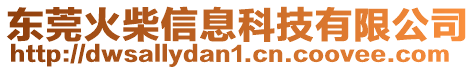 东莞火柴信息科技有限公司
http://dwsallydan1.cn.coovee.com